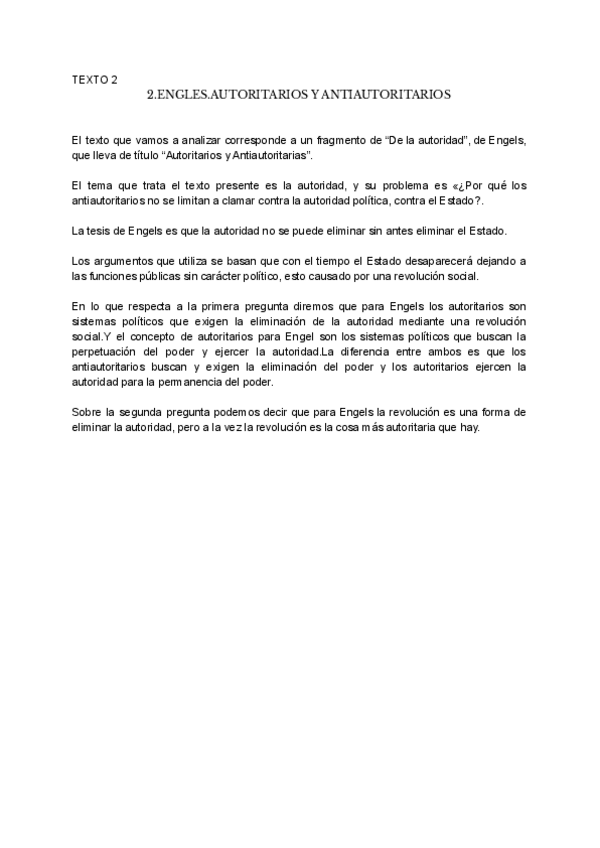 TEXTO 2
2.ENGLES.AUTORITARIOS Y ANTIAUTORITARIOS

El texto que vamos a analizar corresponde a un fragmento de “De la autoridad”, de Engels, que lleva de título “Autoritarios y Antiautoritarias”.

El tema que trata el texto presente es la autoridad, y su problema es «¿Por qué los antiautoritarios no se limitan a clamar contra la autoridad política, contra el Estado?.

La tesis de Engels es que la autoridad no se puede eliminar sin antes eliminar el Estado.

Los argumentos que utiliza se basan que con el tiempo el Estado desaparecerá dejando a las funciones públicas sin carácter político, esto causado por una revolución social.

En lo que respecta a la primera pregunta diremos que para Engels los autoritarios son sistemas políticos que exigen la eliminación de la autoridad mediante una revolución social.Y el concepto de autoritarios para Engel son los sistemas políticos que buscan la perpetuación del poder y ejercer la autoridad.La diferencia entre ambos es que los antiautoritarios buscan y exigen la eliminación del poder y los autoritarios ejercen la autoridad para la permanencia del poder.

Sobre la segunda pregunta podemos decir que para Engels la revolución es una forma de eliminar la autoridad, pero a la vez la revolución es la cosa más autoritaria que hay.